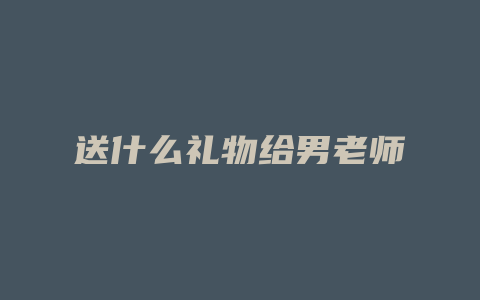 送什么礼物给男老师